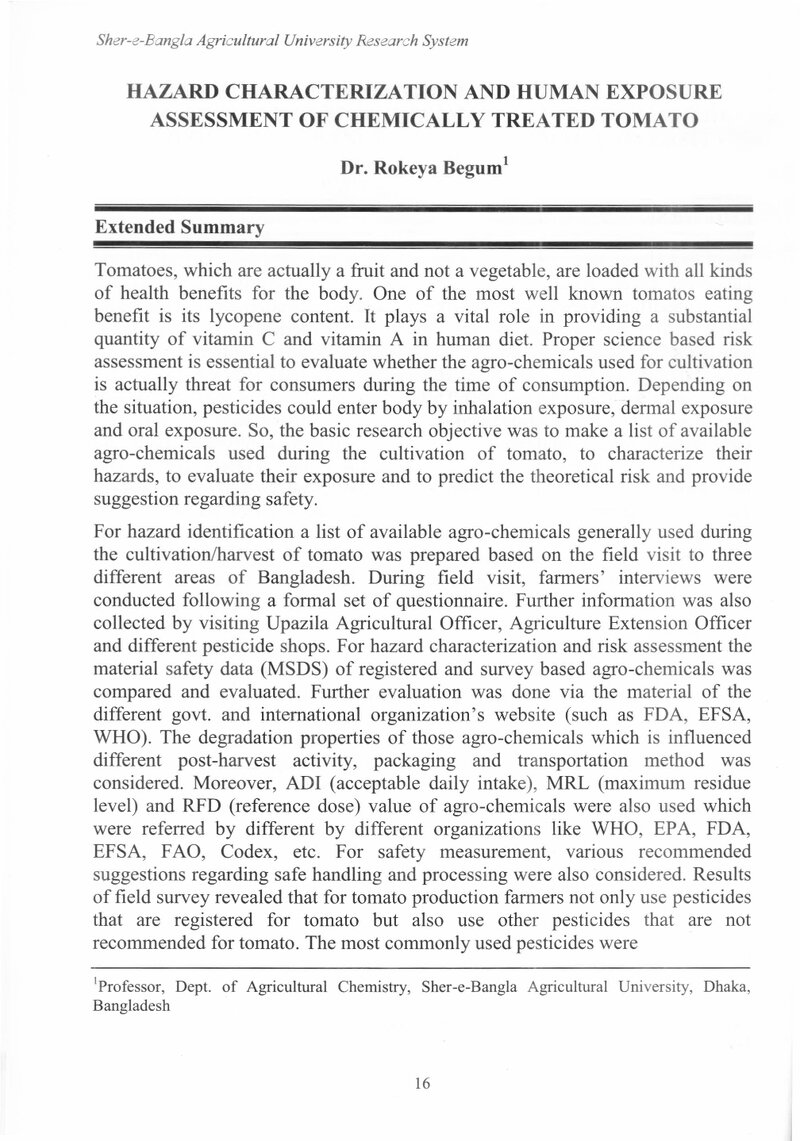 Sher-e-Bangla Agricultural University Research System

HAZARD CHARACTERIZATION AND HUMAN EXPOSURE ASSESSMENT OF CHEMICALLY TREATED TOMATO

Dr. Rokeya Begum$^{1}$

Extended Summary

Tomatoes, which are actually a fruit and not a vegetable, are loaded with all kinds of health benefits for the body. One of the most well known tomatos eating benefit is its lycopene content. It plays a vital role in providing a substantial quantity of vitamin C and vitamin A in human diet. Proper science based risk assessment is essential to evaluate whether the agro-chemicals used for cultivation is actually threat for consumers during the time of consumption. Depending on the situation, pesticides could enter body by inhalation exposure, dermal exposure and oral exposure. So, the basic research objective was to make a list of available agro-chemicals used during the cultivation of tomato, to characterize their hazards, to evaluate their exposure and to predict the theoretical risk and provide suggestion regarding safety.

For hazard identification a list of available agro-chemicals generally used during the cultivation/harvest of tomato was prepared based on the field visit to three different areas of Bangladesh. During field visit, farmers' interviews were conducted following a formal set of questionnaire. Further information was also collected by visiting Upazila Agricultural Officer, Agriculture Extension Officer and different pesticide shops. For hazard characterization and risk assessment the material safety data (MSDS) of registered and survey based agro-chemicals was compared and evaluated. Further evaluation was done via the material of the different govt. and international organization's website (such as FDA, EFSA, WHO). The degradation properties of those agro-chemicals which is influenced different post-harvest activity, packaging and transportation method was considered. Moreover, ADI (acceptable daily intake), MRL (maximum residue level) and RFD (reference dose) value of agro-chemicals were also used which were referred by different by different organizations like WHO, EPA, FDA, EFSA, FAO, Codex, etc. For safety measurement, various recommended suggestions regarding safe handling and processing were also considered. Results of field survey revealed that for tomato production farmers not only use pesticides that are registered for tomato but also use other pesticides that are not recommended for tomato. The most commonly used pesticides were

$^{1}$Professor, Dept. of Agricultural Chemistry, Sher-e-Bangla Agricultural University, Dhaka, Bangladesh

16